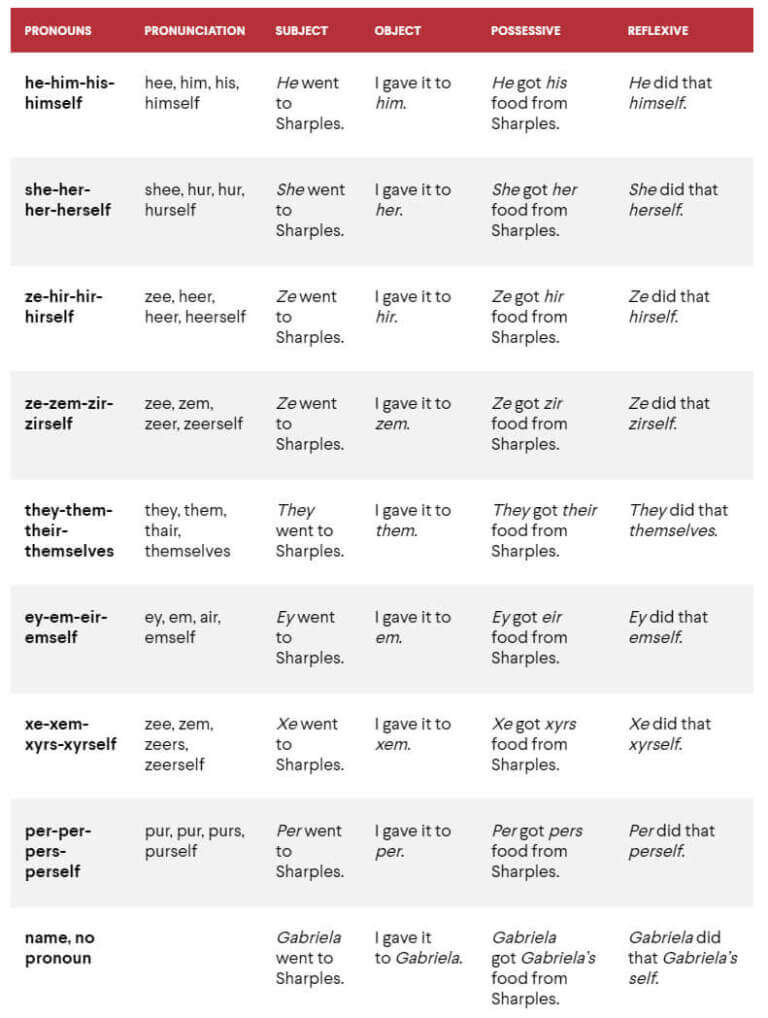 | PRONOUNS | PRONUNCIATION | SUBJECT | OBJECT | POSSESSIVE | REFLEXIVE |
|---|---|---|---|---|---|
| he-him-his-himself | hee, him, his, himself | He went to Sharples. | I gave it to him. | He got his food from Sharples. | He did that himself. |
| she-her-her-herself | shee, hur, hur, hurself | She went to Sharples. | I gave it to her. | She got her food from Sharples. | She did that herself. |
| ze-hir-hir-hirself | zee, heer, heer, heerself | Ze went to Sharples. | I gave it to hir. | Ze got hir food from Sharples. | Ze did that hirself. |
| ze-zem-zir-zirself | zee, zem, zeer, zeerself | Ze went to Sharples. | I gave it to zem. | Ze got zir food from Sharples. | Ze did that zirself. |
| they-them-their-themselves | they, them, thair, themselves | They went to Sharples. | I gave it to them. | They got their food from Sharples. | They did that themselves. |
| ey-em-eir-emself | ey, em, air, emself | Ey went to Sharples. | I gave it to em. | Ey got eir food from Sharples. | Ey did that emself. |
| xe-xem-xyrs-xyrself | zee, zem, zeers, zeerself | Xe went to Sharples. | I gave it to xem. | Xe got xyrs food from Sharples. | Xe did that xyrself. |
| per-per-pers-perself | pur, pur, purs, purself | Per went to Sharples. | I gave it to per. | Per got pers food from Sharples. | Per did that perself. |
| name, no pronoun | | Gabriela went to Sharples. | I gave it to Gabriela. | Gabriela got Gabriela's food from Sharples. | Gabriela did that Gabriela's self. |